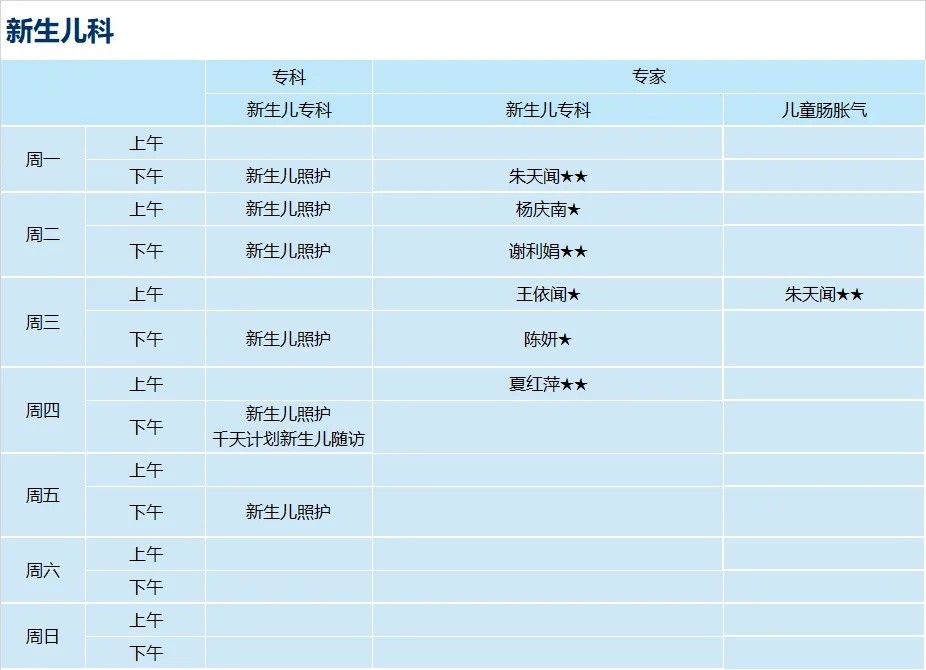 新生儿科

|  |  | 专科 | 专家 |  |
|---|---|---|---|---|
|  |  | 新生儿专科 | 新生儿专科 | 儿童肠胀气 |
| 周一 | 上午 |  |  |  |
|  | 下午 | 新生儿照护 | 朱天闻★★ |  |
| 周二 | 上午 | 新生儿照护 | 杨庆南★ |  |
|  | 下午 | 新生儿照护 | 谢利娟★★ |  |
| 周三 | 上午 |  | 王依闻★ | 朱天闻★★ |
|  | 下午 | 新生儿照护 | 陈妍★ |  |
| 周四 | 上午 |  | 夏红萍★★ |  |
|  | 下午 | 新生儿照护 千天计划新生儿随访 |  |  |
| 周五 | 上午 |  |  |  |
|  | 下午 | 新生儿照护 |  |  |
| 周六 | 上午 |  |  |  |
|  | 下午 |  |  |  |
| 周日 | 上午 |  |  |  |
|  | 下午 |  |  |  |